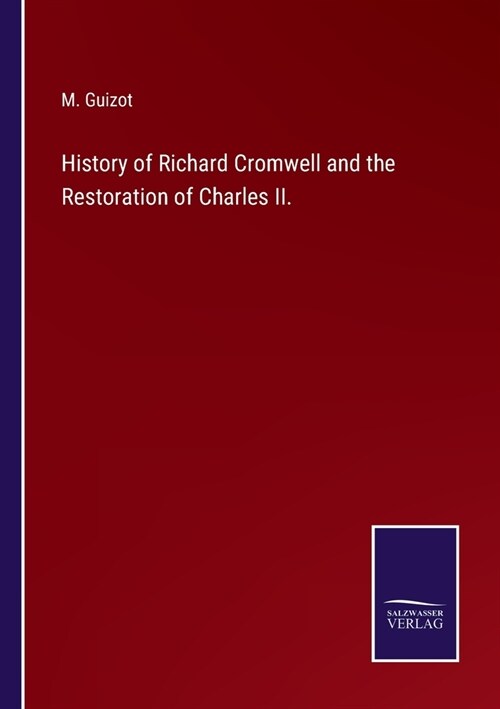 M. Guizot

History of Richard Cromwell and the Restoration of Charles II.

SALZWASSER
VERLAG